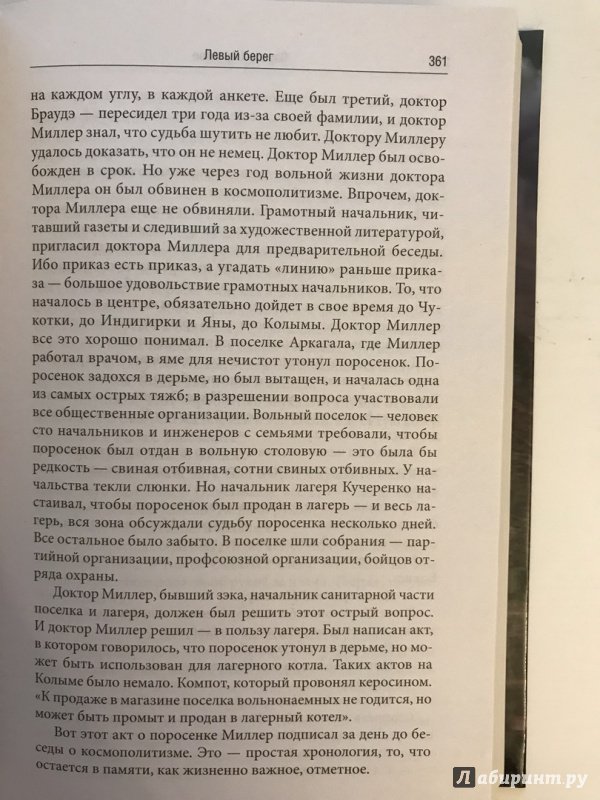 Левый берег 361

на каждом углу, в каждой анкете. Еще был третий, доктор Браудэ — пересидел три года из-за своей фамилии, и доктор Миллер знал, что судьба шутить не любит. Доктору Миллеру удалось доказать, что он не немец. Доктор Миллер был освобожден в срок. Но уже через год вольной жизни доктора Миллера он был обвинен в космополитизме. Впрочем, доктора Миллера еще не обвиняли. Грамотный начальник, читавший газеты и следивший за художественной литературой, пригласил доктора Миллера для предварительной беседы. Ибо приказ есть приказ, а угадать «линию» раньше приказа — большое удовольствие грамотных начальников. То, что началось в центре, обязательно дойдет в свое время до Чукотки, до Индигирки и Яны, до Колымы. Доктор Миллер все это хорошо понимал. В поселке Аркагала, где Миллер работал врачом, в яме для нечистот утонул поросенок. Поросенок задохся в дерьме, но был вытащен, и началась одна из самых острых тяжб; в разрешении вопроса участвовали все общественные организации. Вольный поселок — человек сто начальников и инженеров с семьями требовали, чтобы поросенок был отдан в вольную столовую — это была бы редкость — свиная отбивная, сотни свиных отбивных. У начальства текли слюнки. Но начальник лагеря Кучеренко настаивал, чтобы поросенок был продан в лагерь — и весь лагерь, вся зона обсуждали судьбу поросенка несколько дней. Все остальное было забыто. В поселке шли собрания — партийной организации, профсоюзной организации, бойцов отряда охраны.

Доктор Миллер, бывший зэка, начальник санитарной части поселка и лагеря, должен был решить этот острый вопрос. И доктор Миллер решил — в пользу лагеря. Был написан акт, в котором говорилось, что поросенок утонул в дерьме, но может быть использован для лагерного котла. Таких актов на Колыме было немало. Компот, который провонял керосином. «К продаже в магазине поселка вольнонаемных не годится, но может быть промыт и продан в лагерный котел».

Вот этот акт о поросенке Миллер подписал за день до беседы о космополитизме. Это — простая хронология, то, что остается в памяти, как жизненно важное, отметное.

Лабиринт.ру